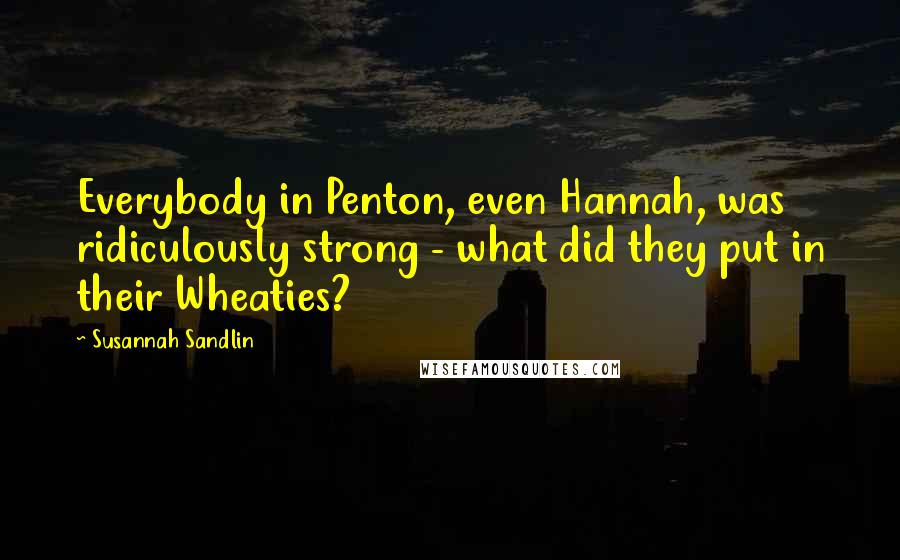 Everybody in Penton, even Hannah, was ridiculously strong - what did they put in their Wheaties?

~ Susannah Sandlin

WISEFAMOUSQUOTES.COM